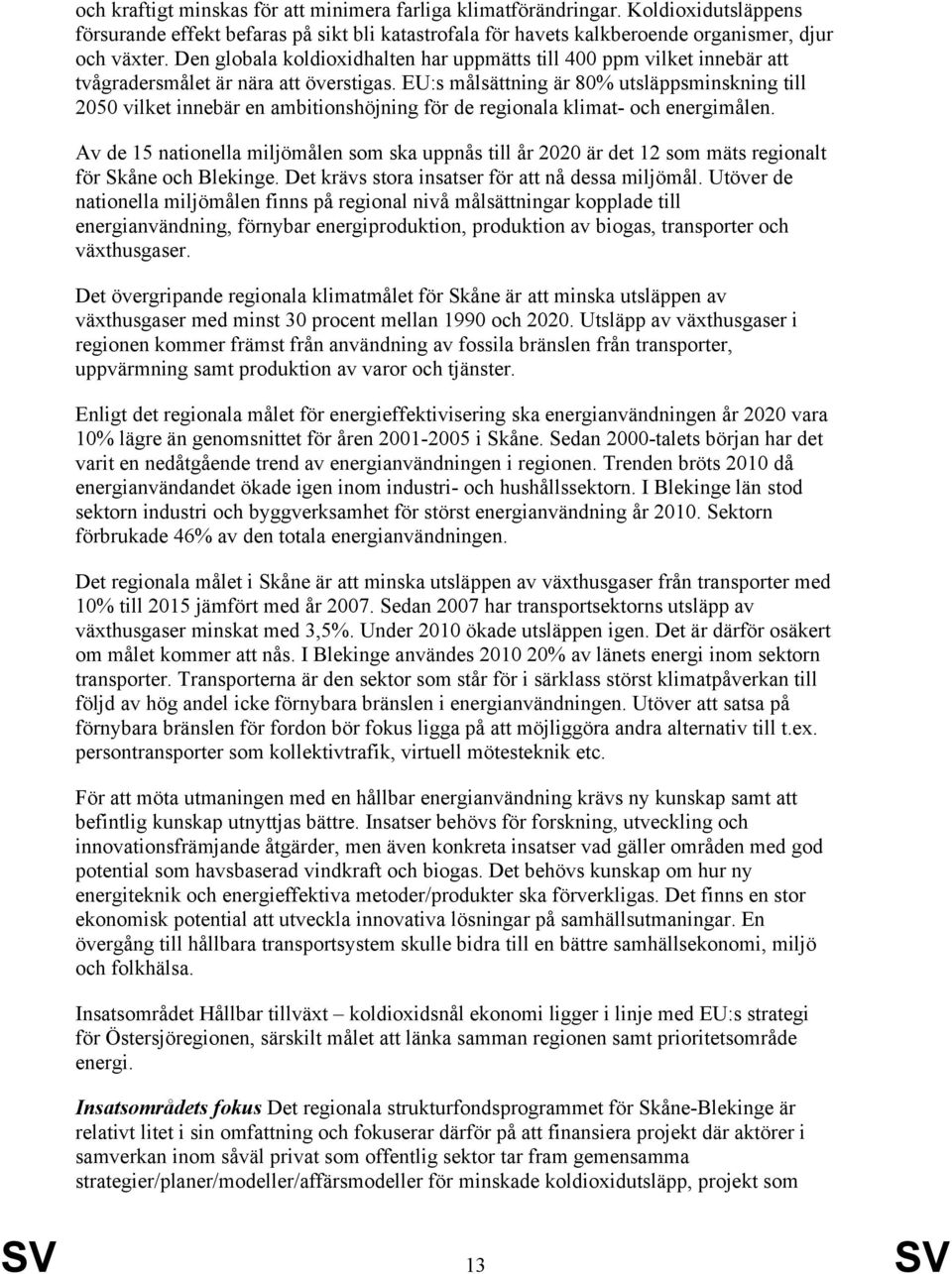 och kraftigt minskas för att minimera farliga klimatförändringar. Koldioxidutsläppens försurande effekt befaras på sikt bli katastrofala för havets kalkberoende organismer, djur och växter. Den globala koldioxidhalten har uppmätts till 400 ppm vilket innebär att tvågradersmålet är nära att överstigas. EU:s målsättning är 80% utsläppsminskning till 2050 vilket innebär en ambitionshöjning för de regionala klimat- och energimålen.

Av de 15 nationella miljömålen som ska uppnås till år 2020 är det 12 som mäts regionalt för Skåne och Blekinge. Det krävs stora insatser för att nå dessa miljömål. Utöver de nationella miljömålen finns på regional nivå målsättningar kopplade till energianvändning, förnybar energiproduktion, produktion av biogas, transporter och växthusgaser.

Det övergripande regionala klimatmålet för Skåne är att minska utsläppen av växthusgaser med minst 30 procent mellan 1990 och 2020. Utsläpp av växthusgaser i regionen kommer främst från användning av fossila bränslen från transporter, uppvärmning samt produktion av varor och tjänster.

Enligt det regionala målet för energieffektivisering ska energianvändningen år 2020 vara 10% lägre än genomsnittet för åren 2001-2005 i Skåne. Sedan 2000-talets början har det varit en nedåtgående trend av energianvändningen i regionen. Trenden bröts 2010 då energianvändandet ökade igen inom industri- och hushållssektorn. I Blekinge län stod sektorn industri och byggverksamhet för störst energianvändning år 2010. Sektorn förbrukade 46% av den totala energianvändningen.

Det regionala målet i Skåne är att minska utsläppen av växthusgaser från transporter med 10% till 2015 jämfört med år 2007. Sedan 2007 har transportsektorns utsläpp av växthusgaser minskat med 3,5%. Under 2010 ökade utsläppen igen. Det är därför osäkert om målet kommer att nås. I Blekinge användes 2010 20% av länets energi inom sektorn transporter. Transporterna är den sektor som står för i särklass störst klimatpåverkan till följd av hög andel icke förnybara bränslen i energianvändningen. Utöver att satsa på förnybara bränslen för fordon bör fokus ligga på att möjliggöra andra alternativ till t.ex. persontransporter som kollektivtrafik, virtuell mötesteknik etc.

För att möta utmaningen med en hållbar energianvändning krävs ny kunskap samt att befintlig kunskap utnyttjas bättre. Insatser behövs för forskning, utveckling och innovationsfrämjande åtgärder, men även konkreta insatser vad gäller områden med god potential som havsbaserad vindkraft och biogas. Det behövs kunskap om hur ny energiteknik och energieffektiva metoder/produkter ska förverkligas. Det finns en stor ekonomisk potential att utveckla innovativa lösningar på samhällsutmaningar. En övergång till hållbara transportsystem skulle bidra till en bättre samhällsekonomi, miljö och folkhälsa.

Insatsområdet Hållbar tillväxt – koldioxidsnål ekonomi ligger i linje med EU:s strategi för Östersjöregionen, särskilt målet att länka samman regionen samt prioritetsområde energi.

Insatsområdets fokus Det regionala strukturfondsprogrammet för Skåne-Blekinge är relativt litet i sin omfattning och fokuserar därför på att finansiera projekt där aktörer i samverkan inom såväl privat som offentlig sektor tar fram gemensamma strategier/planer/modeller/affärsmodeller för minskade koldioxidutsläpp, projekt som

SV 13 SV